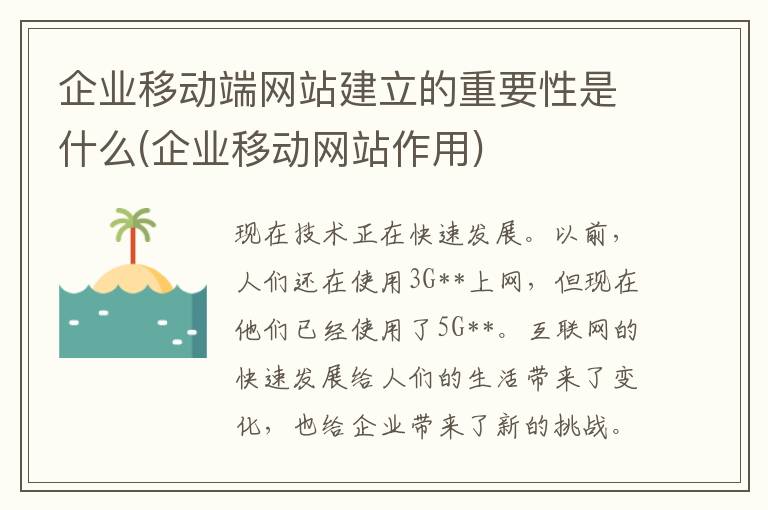 企业移动端网站建立的重要性是什么(企业移动网站作用)

现在技术正在快速发展。以前，人们还在使用3G**上网，但现在他们已经使用了5G**。互联网的快速发展给人们的生活带来了变化，也给企业带来了新的挑战。